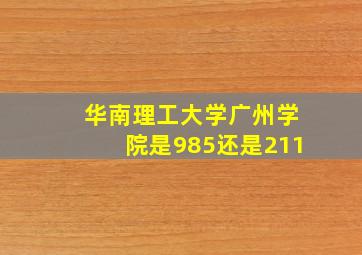 华南理工大学广州学院是985还是211